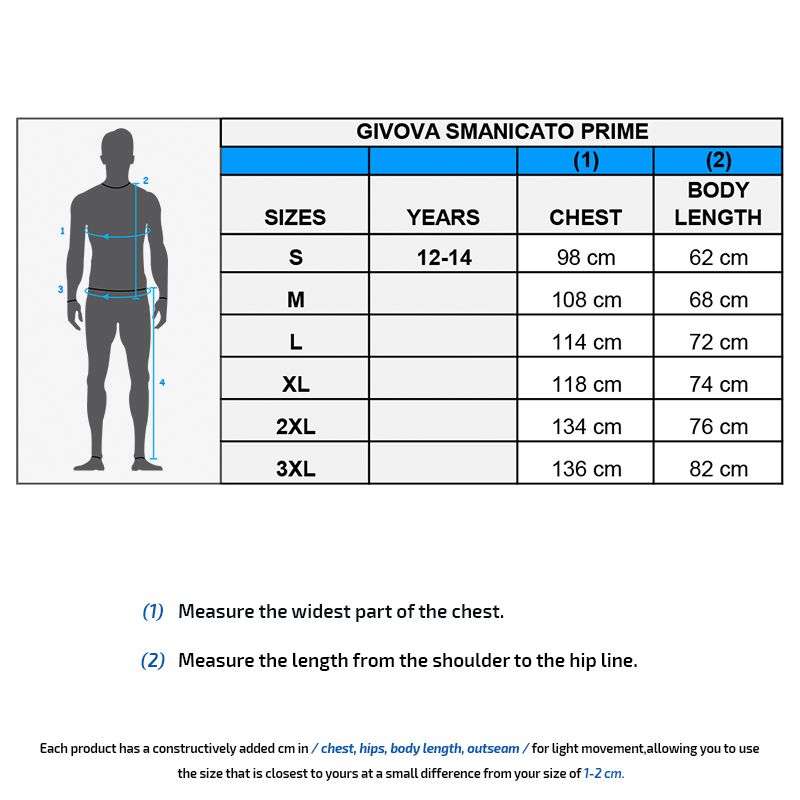 2
1
3
4

GIVOVA SMANICATO PRIME

| | | (1) | (2) |
|---|---|---|---|
| SIZES | YEARS | CHEST | BODY LENGTH |
| S | 12-14 | 98 cm | 62 cm |
| M | | 108 cm | 68 cm |
| L | | 114 cm | 72 cm |
| XL | | 118 cm | 74 cm |
| 2XL | | 134 cm | 76 cm |
| 3XL | | 136 cm | 82 cm |

(1) Measure the widest part of the chest.

(2) Measure the length from the shoulder to the hip line.

Each product has a constructively added cm in / chest, hips, body length, outseam / for light movement,allowing you to use the size that is closest to yours at a small difference from your size of 1-2 cm.